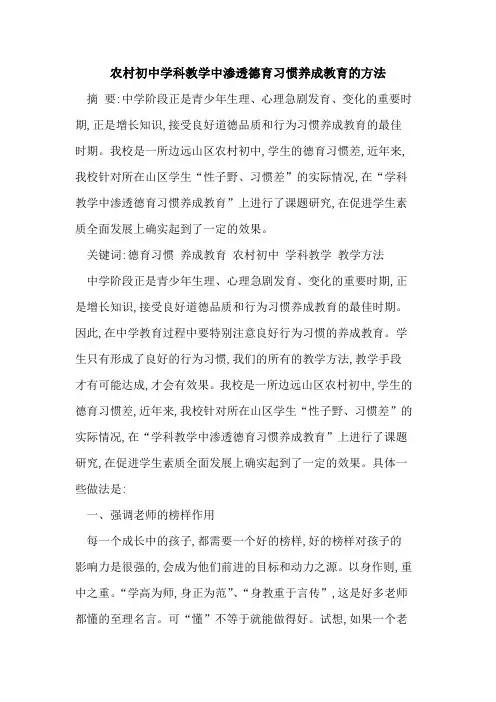 农村初中学科教学中渗透德育习惯养成教育的方法

摘 要:中学阶段正是青少年生理、心理急剧发育、变化的重要时期,正是增长知识,接受良好道德品质和行为习惯养成教育的最佳时期。我校是一所边远山区农村初中,学生的德育习惯差,近年来,我校针对所在山区学生“性子野、习惯差”的实际情况,在“学科教学中渗透德育习惯养成教育”上进行了课题研究,在促进学生素质全面发展上确实起到了一定的效果。

关键词:德育习惯 养成教育 农村初中 学科教学 教学方法

中学阶段正是青少年生理、心理急剧发育、变化的重要时期,正是增长知识,接受良好道德品质和行为习惯养成教育的最佳时期。因此,在中学教育过程中要特别注意良好行为习惯的养成教育。学生只有形成了良好的行为习惯,我们的所有的教学方法,教学手段才有可能达成,才会有效果。我校是一所边远山区农村初中,学生的德育习惯差,近年来,我校针对所在山区学生“性子野、习惯差”的实际情况,在“学科教学中渗透德育习惯养成教育”上进行了课题研究,在促进学生素质全面发展上确实起到了一定的效果。具体一些做法是:

一、强调老师的榜样作用

每一个成长中的孩子,都需要一个好的榜样,好的榜样对孩子的影响力是很强的,会成为他们前进的目标和动力之源。以身作则,重中之重。“学高为师,身正为范”、“身教重于言传”,这是好多老师都懂的至理名言。可“懂”不等于就能做得好。试想,如果一个老